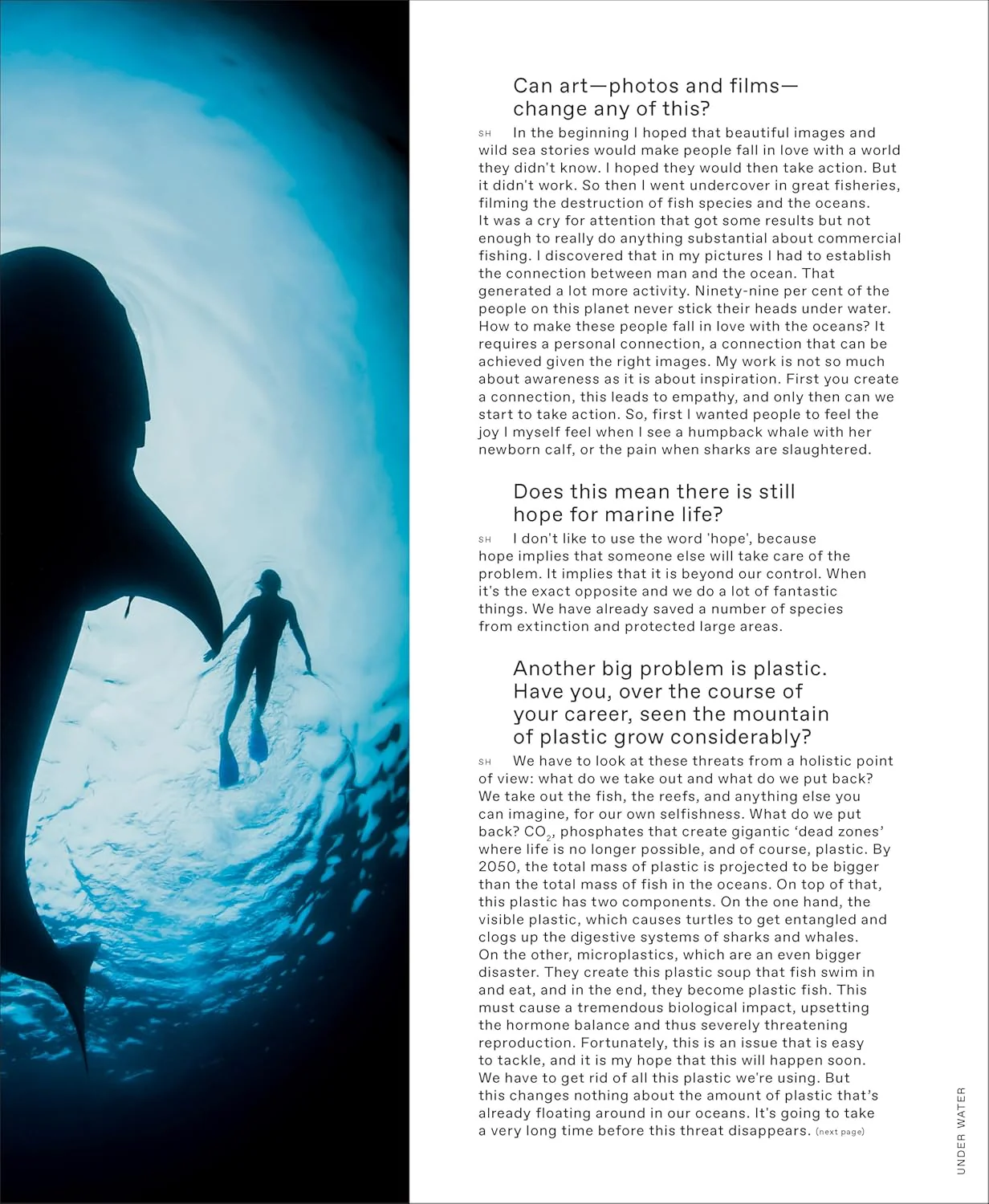 Can art—photos and films—
change any of this?

SH In the beginning I hoped that beautiful images and wild sea stories would make people fall in love with a world they didn't know. I hoped they would then take action. But it didn't work. So then I went undercover in great fisheries, filming the destruction of fish species and the oceans. It was a cry for attention that got some results but not enough to really do anything substantial about commercial fishing. I discovered that in my pictures I had to establish the connection between man and the ocean. That generated a lot more activity. Ninety-nine per cent of the people on this planet never stick their heads under water. How to make these people fall in love with the oceans? It requires a personal connection, a connection that can be achieved given the right images. My work is not so much about awareness as it is about inspiration. First you create a connection, this leads to empathy, and only then can we start to take action. So, first I wanted people to feel the joy I myself feel when I see a humpback whale with her newborn calf, or the pain when sharks are slaughtered.

Does this mean there is still
hope for marine life?

SH I don't like to use the word 'hope', because hope implies that someone else will take care of the problem. It implies that it is beyond our control. When it's the exact opposite and we do a lot of fantastic things. We have already saved a number of species from extinction and protected large areas.

Another big problem is plastic.
Have you, over the course of
your career, seen the mountain
of plastic grow considerably?

SH We have to look at these threats from a holistic point of view: what do we take out and what do we put back? We take out the fish, the reefs, and anything else you can imagine, for our own selfishness. What do we put back? $CO_2$, phosphates that create gigantic 'dead zones' where life is no longer possible, and of course, plastic. By 2050, the total mass of plastic is projected to be bigger than the total mass of fish in the oceans. On top of that, this plastic has two components. On the one hand, the visible plastic, which causes turtles to get entangled and clogs up the digestive systems of sharks and whales. On the other, microplastics, which are an even bigger disaster. They create this plastic soup that fish swim in and eat, and in the end, they become plastic fish. This must cause a tremendous biological impact, upsetting the hormone balance and thus severely threatening reproduction. Fortunately, this is an issue that is easy to tackle, and it is my hope that this will happen soon. We have to get rid of all this plastic we're using. But this changes nothing about the amount of plastic that's already floating around in our oceans. It's going to take a very long time before this threat disappears. (next page)

UNDER WATER